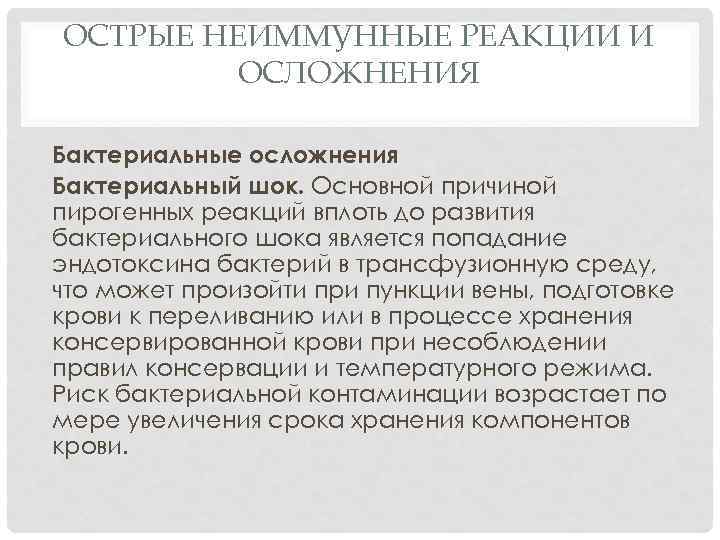 ОСТРЫЕ НЕИММУННЫЕ РЕАКЦИИ И ОСЛОЖНЕНИЯ

Бактериальные осложнения

Бактериальный шок. Основной причиной пирогенных реакций вплоть до развития бактериального шока является попадание эндотоксина бактерий в трансфузионную среду, что может произойти при пункции вены, подготовке крови к переливанию или в процессе хранения консервированной крови при несоблюдении правил консервации и температурного режима. Риск бактериальной контаминации возрастает по мере увеличения срока хранения компонентов крови.